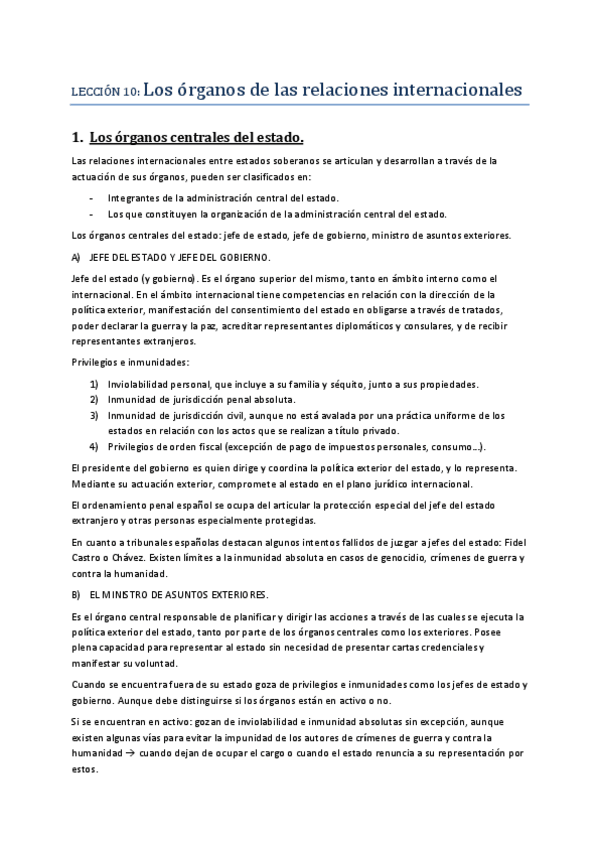 LECCIÓN 10: Los órganos de las relaciones internacionales

1. Los órganos centrales del estado.

Las relaciones internacionales entre estados soberanos se articulan y desarrollan a través de la actuación de sus órganos, pueden ser clasificados en:

- Integrantes de la administración central del estado.
- Los que constituyen la organización de la administración central del estado.

Los órganos centrales del estado: jefe de estado, jefe de gobierno, ministro de asuntos exteriores.

A) JEFE DEL ESTADO Y JEFE DEL GOBIERNO.

Jefe del estado (y gobierno). Es el órgano superior del mismo, tanto en ámbito interno como el internacional. En el ámbito internacional tiene competencias en relación con la dirección de la política exterior, manifestación del consentimiento del estado en obligarse a través de tratados, poder declarar la guerra y la paz, acreditar representantes diplomáticos y consulares, y de recibir representantes extranjeros.

Privilegios e inmunidades:

1) Inviolabilidad personal, que incluye a su familia y séquito, junto a sus propiedades.
2) Inmunidad de jurisdicción penal absoluta.
3) Inmunidad de jurisdicción civil, aunque no está avalada por una práctica uniforme de los estados en relación con los actos que se realizan a título privado.
4) Privilegios de orden fiscal (excepción de pago de impuestos personales, consumo…).

El presidente del gobierno es quien dirige y coordina la política exterior del estado, y lo representa. Mediante su actuación exterior, compromete al estado en el plano jurídico internacional.

El ordenamiento penal español se ocupa del articular la protección especial del jefe del estado extranjero y otras personas especialmente protegidas.

En cuanto a tribunales españolas destacan algunos intentos fallidos de juzgar a jefes del estado: Fidel Castro o Chávez. Existen límites a la inmunidad absoluta en casos de genocidio, crímenes de guerra y contra la humanidad.

B) EL MINISTRO DE ASUNTOS EXTERIORES.

Es el órgano central responsable de planificar y dirigir las acciones a través de las cuales se ejecuta la política exterior del estado, tanto por parte de los órganos centrales como los exteriores. Posee plena capacidad para representar al estado sin necesidad de presentar cartas credenciales y manifestar su voluntad.

Cuando se encuentra fuera de su estado goza de privilegios e inmunidades como los jefes de estado y gobierno. Aunque debe distinguirse si los órganos están en activo o no.

Si se encuentran en activo: gozan de inviolabilidad e inmunidad absolutas sin excepción, aunque existen algunas vías para evitar la impunidad de los autores de crímenes de guerra y contra la humanidad → cuando dejan de ocupar el cargo o cuando el estado renuncia a su representación por estos.